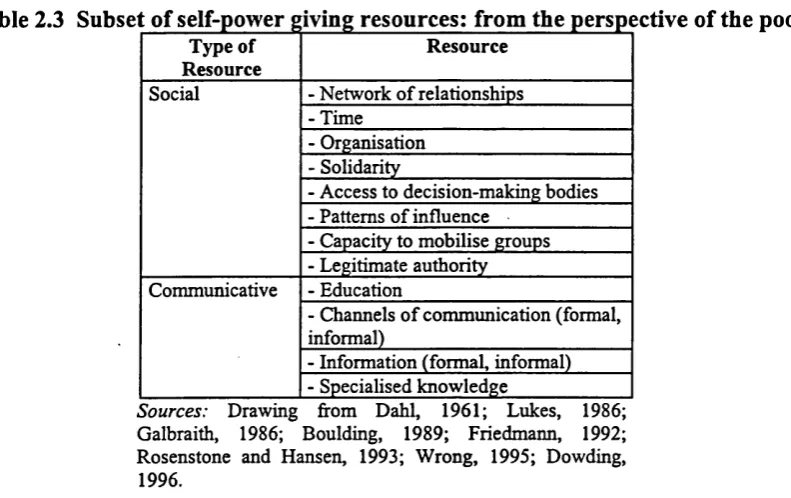 ble 2.3 Subset of self-power giving resources: from the perspective of the poo

| Type of Resource | Resource |
|---|---|
| Social | - Network of relationships |
| | - Time |
| | - Organisation |
| | - Solidarity |
| | - Access to decision-making bodies |
| | - Patterns of influence |
| | - Capacity to mobilise groups |
| | - Legitimate authority |
| Communicative | - Education |
| | - Channels of communication (formal, informal) |
| | - Information (formal, informal) |
| | - Specialised knowledge |

Sources: Drawing from Dahl, 1961; Lukes, 1986; Galbraith, 1986; Boulding, 1989; Friedmann, 1992; Rosenstone and Hansen, 1993; Wrong, 1995; Dowding, 1996.